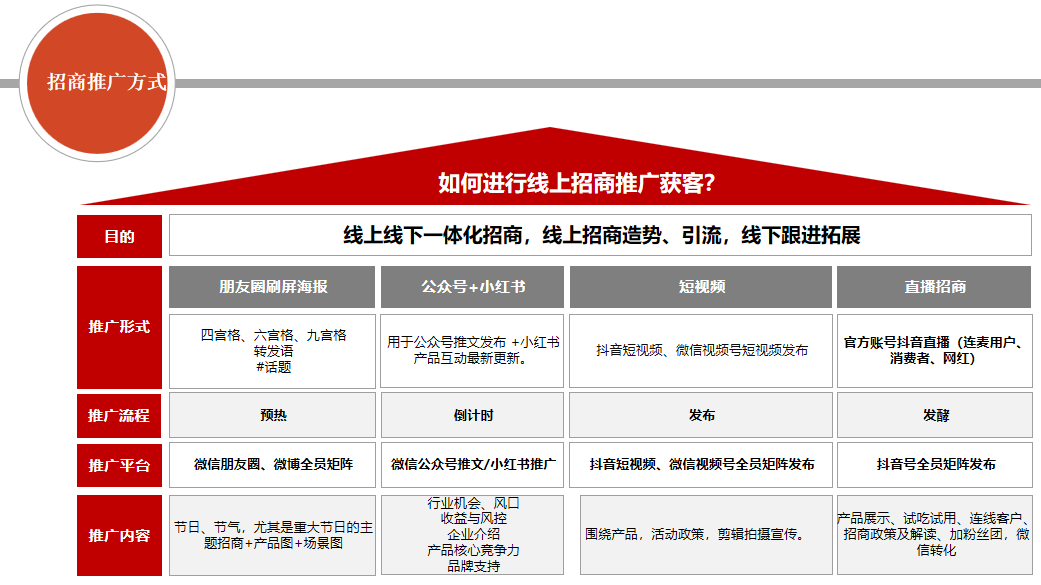 招商推广方式

如何进行线上招商推广获客?

| 目的 | 线上线下一体化招商，线上招商造势、引流，线下跟进拓展 | | | |
|---|---|---|---|---|
| 推广形式 | 朋友圈刷屏海报 | 公众号+小红书 | 短视频 | 直播招商 |
| | 四宫格、六宫格、九宫格 转发语 #话题 | 用于公众号推文发布 +小红书产品互动最新更新。 | 抖音短视频、微信视频号短视频发布 | 官方账号抖音直播（连麦用户、消费者、网红） |
| 推广流程 | 预热 | 倒计时 | 发布 | 发酵 |
| 推广平台 | 微信朋友圈、微博全员矩阵 | 微信公众号推文/小红书推广 | 抖音短视频、微信视频号全员矩阵发布 | 抖音号全员矩阵发布 |
| 推广内容 | 节日、节气，尤其是重大节日的主题招商+产品图+场景图 | 行业机会、风口 收益与风控 企业介绍 产品核心竞争力 品牌支持 | 围绕产品，活动政策，剪辑拍摄宣传。 | 产品展示、试吃试用、连线客户、招商政策及解读、加粉丝团，微信转化 |